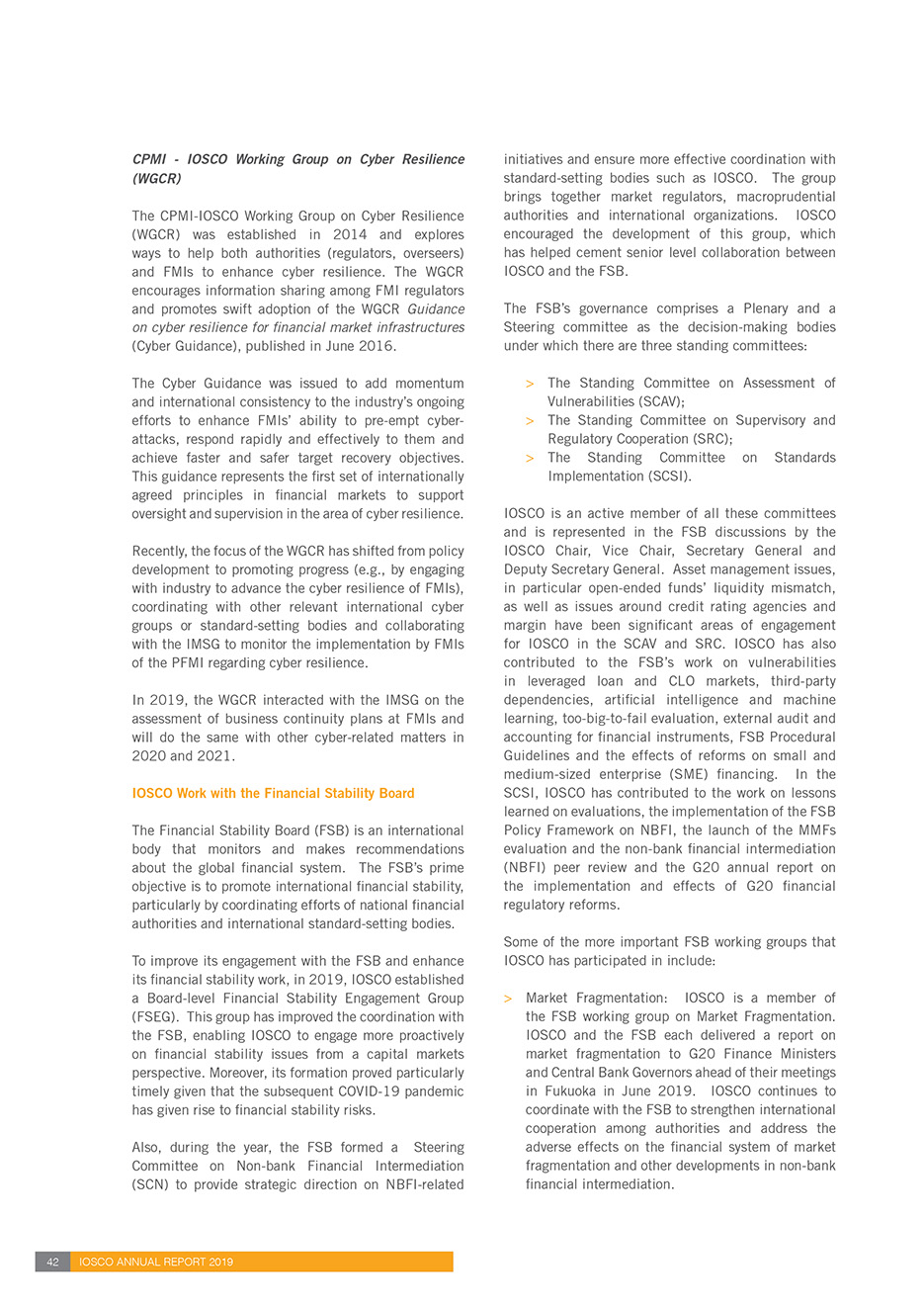 CPMI - IOSCO Working Group on Cyber Resilience (WGCR)

The CPMI-IOSCO Working Group on Cyber Resilience (WGCR) was established in 2014 and explores ways to help both authorities (regulators, overseers) and FMIs to enhance cyber resilience. The WGCR encourages information sharing among FMI regulators and promotes swift adoption of the WGCR Guidance on cyber resilience for financial market infrastructures (Cyber Guidance), published in June 2016.

The Cyber Guidance was issued to add momentum and international consistency to the industry's ongoing efforts to enhance FMIs' ability to pre-empt cyber-attacks, respond rapidly and effectively to them and achieve faster and safer target recovery objectives. This guidance represents the first set of internationally agreed principles in financial markets to support oversight and supervision in the area of cyber resilience.

Recently, the focus of the WGCR has shifted from policy development to promoting progress (e.g., by engaging with industry to advance the cyber resilience of FMIs), coordinating with other relevant international cyber groups or standard-setting bodies and collaborating with the IMSG to monitor the implementation by FMIs of the PFMI regarding cyber resilience.

In 2019, the WGCR interacted with the IMSG on the assessment of business continuity plans at FMIs and will do the same with other cyber-related matters in 2020 and 2021.

IOSCO Work with the Financial Stability Board

The Financial Stability Board (FSB) is an international body that monitors and makes recommendations about the global financial system. The FSB's prime objective is to promote international financial stability, particularly by coordinating efforts of national financial authorities and international standard-setting bodies.

To improve its engagement with the FSB and enhance its financial stability work, in 2019, IOSCO established a Board-level Financial Stability Engagement Group (FSEG). This group has improved the coordination with the FSB, enabling IOSCO to engage more proactively on financial stability issues from a capital markets perspective. Moreover, its formation proved particularly timely given that the subsequent COVID-19 pandemic has given rise to financial stability risks.

Also, during the year, the FSB formed a Steering Committee on Non-bank Financial Intermediation (SCN) to provide strategic direction on NBFI-related initiatives and ensure more effective coordination with standard-setting bodies such as IOSCO. The group brings together market regulators, macroprudential authorities and international organizations. IOSCO encouraged the development of this group, which has helped cement senior level collaboration between IOSCO and the FSB.

The FSB's governance comprises a Plenary and a Steering committee as the decision-making bodies under which there are three standing committees:

> The Standing Committee on Assessment of Vulnerabilities (SCAV);
> The Standing Committee on Supervisory and Regulatory Cooperation (SRC);
> The Standing Committee on Standards Implementation (SCSI).

IOSCO is an active member of all these committees and is represented in the FSB discussions by the IOSCO Chair, Vice Chair, Secretary General and Deputy Secretary General. Asset management issues, in particular open-ended funds' liquidity mismatch, as well as issues around credit rating agencies and margin have been significant areas of engagement for IOSCO in the SCAV and SRC. IOSCO has also contributed to the FSB's work on vulnerabilities in leveraged loan and CLO markets, third-party dependencies, artificial intelligence and machine learning, too-big-to-fail evaluation, external audit and accounting for financial instruments, FSB Procedural Guidelines and the effects of reforms on small and medium-sized enterprise (SME) financing. In the SCSI, IOSCO has contributed to the work on lessons learned on evaluations, the implementation of the FSB Policy Framework on NBFI, the launch of the MMFs evaluation and the non-bank financial intermediation (NBFI) peer review and the G20 annual report on the implementation and effects of G20 financial regulatory reforms.

Some of the more important FSB working groups that IOSCO has participated in include:

> Market Fragmentation: IOSCO is a member of the FSB working group on Market Fragmentation. IOSCO and the FSB each delivered a report on market fragmentation to G20 Finance Ministers and Central Bank Governors ahead of their meetings in Fukuoka in June 2019. IOSCO continues to coordinate with the FSB to strengthen international cooperation among authorities and address the adverse effects on the financial system of market fragmentation and other developments in non-bank financial intermediation.

42 IOSCO ANNUAL REPORT 2019